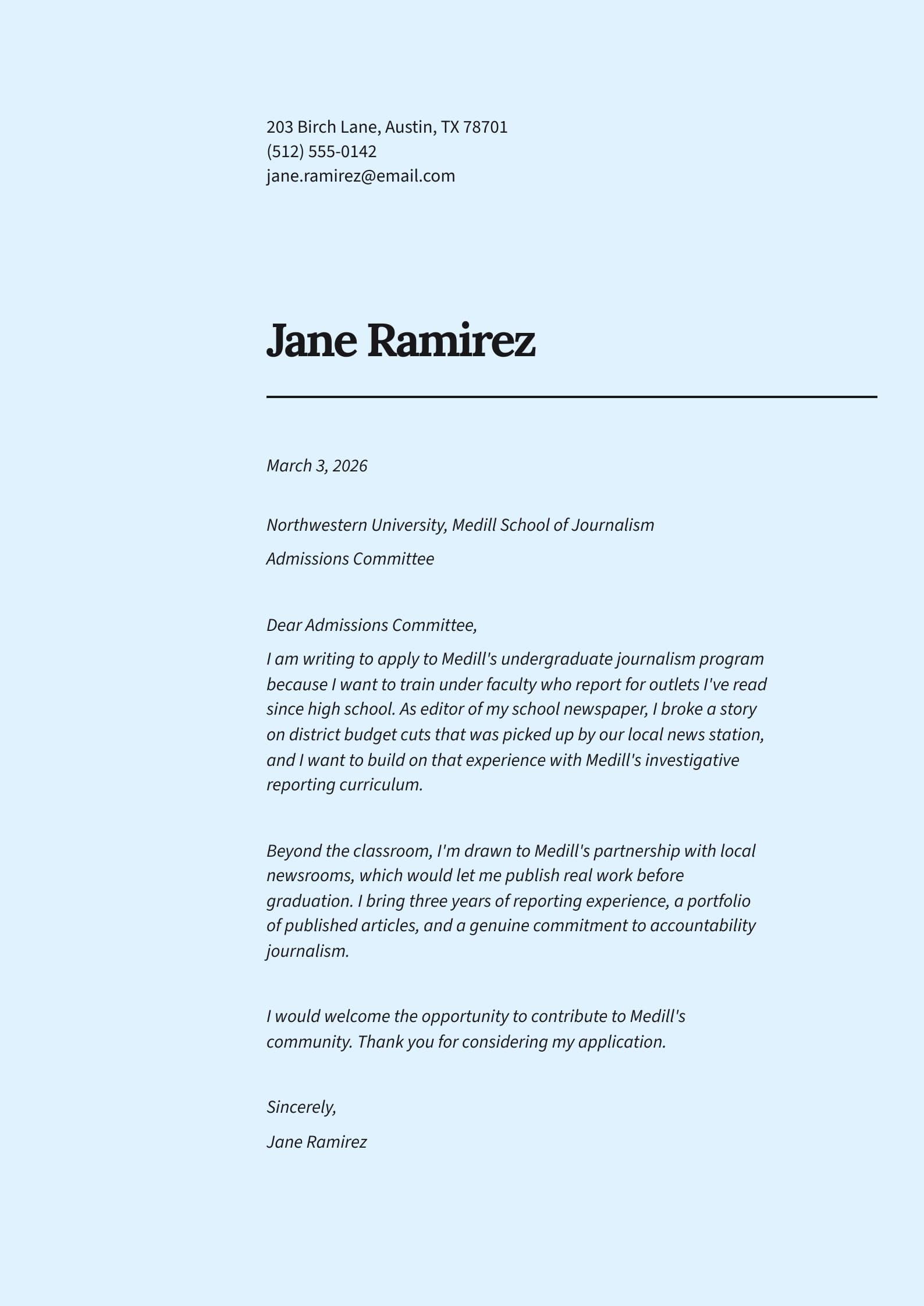 203 Birch Lane, Austin, TX 78701
(512) 555-0142
jane.ramirez@email.com

Jane Ramirez

March 3, 2026

Northwestern University, Medill School of Journalism

Admissions Committee

Dear Admissions Committee,

I am writing to apply to Medill's undergraduate journalism program because I want to train under faculty who report for outlets I've read since high school. As editor of my school newspaper, I broke a story on district budget cuts that was picked up by our local news station, and I want to build on that experience with Medill's investigative reporting curriculum.

Beyond the classroom, I'm drawn to Medill's partnership with local newsrooms, which would let me publish real work before graduation. I bring three years of reporting experience, a portfolio of published articles, and a genuine commitment to accountability journalism.

I would welcome the opportunity to contribute to Medill's community. Thank you for considering my application.

Sincerely,

Jane Ramirez